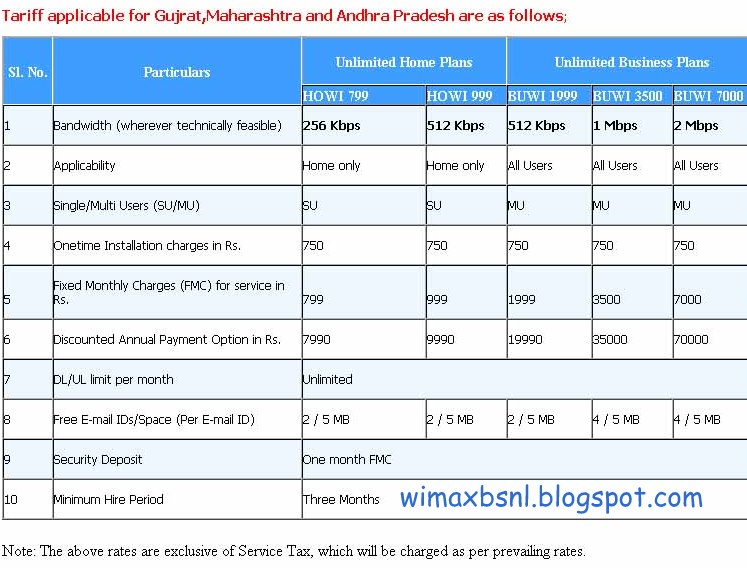 Tariff applicable for Gujrat,Maharashtra and Andhra Pradesh are as follows;

| Sl. No. | Particulars | Unlimited Home Plans | | Unlimited Business Plans | | |
|---|---|---|---|---|---|---|
| | | HOWI 799 | HOWI 999 | BUWI 1999 | BUWI 3500 | BUWI 7000 |
| 1 | Bandwidth (wherever technically feasible) | 256 Kbps | 512 Kbps | 512 Kbps | 1 Mbps | 2 Mbps |
| 2 | Applicability | Home only | Home only | All Users | All Users | All Users |
| 3 | Single/Multi Users (SU/MU) | SU | SU | MU | MU | MU |
| 4 | Onetime Installation charges in Rs. | 750 | 750 | 750 | 750 | 750 |
| 5 | Fixed Monthly Charges (FMC) for service in Rs. | 799 | 999 | 1999 | 3500 | 7000 |
| 6 | Discounted Annual Payment Option in Rs. | 7990 | 9990 | 19990 | 35000 | 70000 |
| 7 | DL/UL limit per month | Unlimited | | | | |
| 8 | Free E-mail IDs/Space (Per E-mail ID) | 2 / 5 MB | 2 / 5 MB | 2 / 5 MB | 4 / 5 MB | 4 / 5 MB |
| 9 | Security Deposit | One month FMC | | | | |
| 10 | Minimum Hire Period | Three Months | | | | |

wimaxbsnl.blogspot.com

Note: The above rates are exclusive of Service Tax, which will be charged as per prevailing rates.